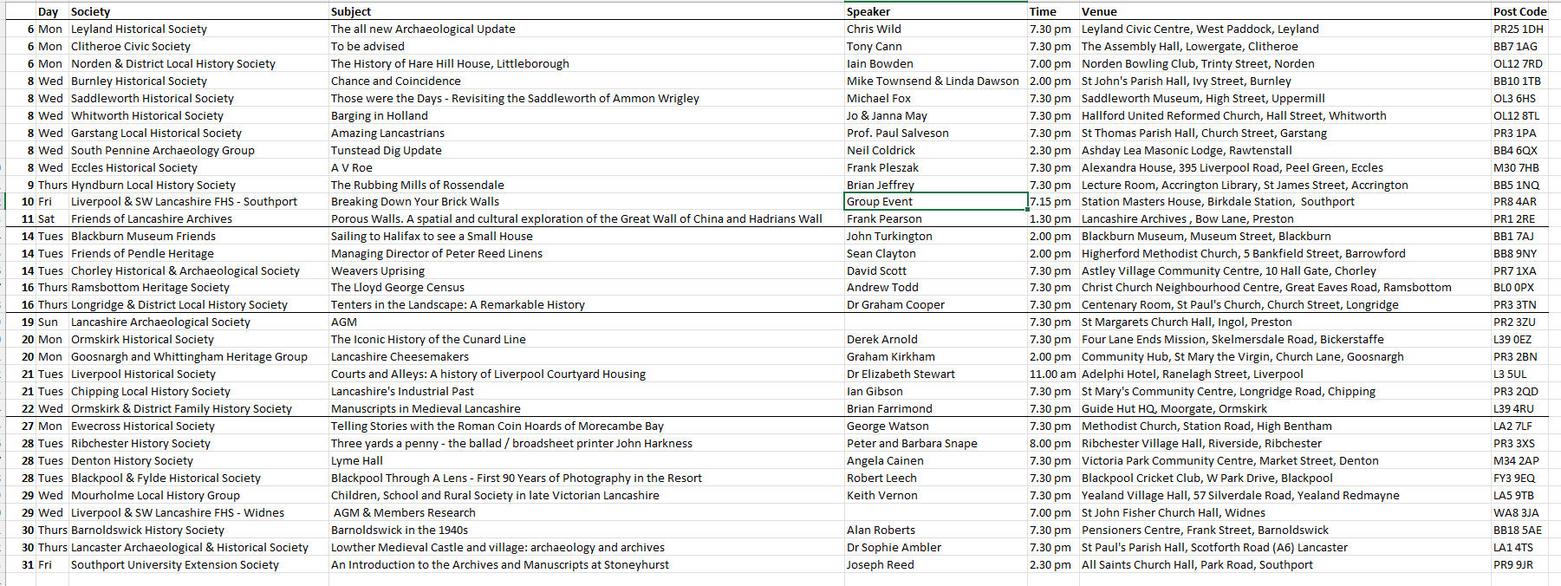 | | Day | Society | Subject | Speaker | Time | Venue | Post Code |
|---|---|---|---|---|---|---|---|
| 6 | Mon | Leyland Historical Society | The all new Archaeological Update | Chris Wild | 7.30 pm | Leyland Civic Centre, West Paddock, Leyland | PR25 1DH |
| 6 | Mon | Clitheroe Civic Society | To be advised | Tony Cann | 7.30 pm | The Assembly Hall, Lowergate, Clitheroe | BB7 1AG |
| 6 | Mon | Norden & District Local History Society | The History of Hare Hill House, Littleborough | Iain Bowden | 7.00 pm | Norden Bowling Club, Trinty Street, Norden | OL12 7RD |
| 8 | Wed | Burnley Historical Society | Chance and Coincidence | Mike Townsend & Linda Dawson | 2.00 pm | St John's Parish Hall, Ivy Street, Burnley | BB10 1TB |
| 8 | Wed | Saddleworth Historical Society | Those were the Days - Revisiting the Saddleworth of Ammon Wrigley | Michael Fox | 7.30 pm | Saddleworth Museum, High Street, Uppermill | OL3 6HS |
| 8 | Wed | Whitworth Historical Society | Barging in Holland | Jo & Janna May | 7.30 pm | Hallford United Reformed Church, Hall Street, Whitworth | OL12 8TL |
| 8 | Wed | Garstang Local Historical Society | Amazing Lancastrians | Prof. Paul Salveson | 7.30 pm | St Thomas Parish Hall, Church Street, Garstang | PR3 1PA |
| 8 | Wed | South Pennine Archaeology Group | Tunstead Dig Update | Neil Coldrick | 2.30 pm | Ashday Lea Masonic Lodge, Rawtenstall | BB4 6QX |
| 8 | Wed | Eccles Historical Society | A V Roe | Frank Pleszak | 7.30 pm | Alexandra House, 395 Liverpool Road, Peel Green, Eccles | M30 7HB |
| 9 | Thurs | Hyndburn Local History Society | The Rubbing Mills of Rossendale | Brian Jeffrey | 7.30 pm | Lecture Room, Accrington Library, St James Street, Accrington | BB5 1NQ |
| 10 | Fri | Liverpool & SW Lancashire FHS - Southport | Breaking Down Your Brick Walls | Group Event | 7.15 pm | Station Masters House, Birkdale Station, Southport | PR8 4AR |
| 11 | Sat | Friends of Lancashire Archives | Porous Walls. A spatial and cultural exploration of the Great Wall of China and Hadrians Wall | Frank Pearson | 1.30 pm | Lancashire Archives , Bow Lane, Preston | PR1 2RE |
| 14 | Tues | Blackburn Museum Friends | Sailing to Halifax to see a Small House | John Turkington | 2.00 pm | Blackburn Museum, Museum Street, Blackburn | BB1 7AJ |
| 14 | Tues | Friends of Pendle Heritage | Managing Director of Peter Reed Linens | Sean Clayton | 2.00 pm | Higherford Methodist Church, 5 Bankfield Street, Barrowford | BB8 9NY |
| 14 | Tues | Chorley Historical & Archaeological Society | Weavers Uprising | David Scott | 7.30 pm | Astley Village Community Centre, 10 Hall Gate, Chorley | PR7 1XA |
| 16 | Thurs | Ramsbottom Heritage Society | The Lloyd George Census | Andrew Todd | 7.30 pm | Christ Church Neighbourhood Centre, Great Eaves Road, Ramsbottom | BL0 0PX |
| 16 | Thurs | Longridge & District Local History Society | Tenters in the Landscape: A Remarkable History | Dr Graham Cooper | 7.30 pm | Centenary Room, St Paul's Church, Church Street, Longridge | PR3 3TN |
| 19 | Sun | Lancashire Archaeological Society | AGM | | 7.30 pm | St Margarets Church Hall, Ingol, Preston | PR2 3ZU |
| 20 | Mon | Ormskirk Historical Society | The Iconic History of the Cunard Line | Derek Arnold | 7.30 pm | Four Lane Ends Mission, Skelmersdale Road, Bickerstaffe | L39 0EZ |
| 20 | Mon | Goosnargh and Whittingham Heritage Group | Lancashire Cheesemakers | Graham Kirkham | 2.00 pm | Community Hub, St Mary the Virgin, Church Lane, Goosnargh | PR3 2BN |
| 21 | Tues | Liverpool Historical Society | Courts and Alleys: A history of Liverpool Courtyard Housing | Dr Elizabeth Stewart | 11.00 am | Adelphi Hotel, Ranelagh Street, Liverpool | L3 5UL |
| 21 | Tues | Chipping Local History Society | Lancashire's Industrial Past | Ian Gibson | 7.30 pm | St Mary's Community Centre, Longridge Road, Chipping | PR3 2QD |
| 22 | Wed | Ormskirk & District Family History Society | Manuscripts in Medieval Lancashire | Brian Farrimond | 7.30 pm | Guide Hut HQ, Moorgate, Ormskirk | L39 4RU |
| 27 | Mon | Ewecross Historical Society | Telling Stories with the Roman Coin Hoards of Morecambe Bay | George Watson | 7.30 pm | Methodist Church, Station Road, High Bentham | LA2 7LF |
| 28 | Tues | Ribchester History Society | Three yards a penny - the ballad / broadsheet printer John Harkness | Peter and Barbara Snape | 8.00 pm | Ribchester Village Hall, Riverside, Ribchester | PR3 3XS |
| 28 | Tues | Denton History Society | Lyme Hall | Angela Cainen | 7.30 pm | Victoria Park Community Centre, Market Street, Denton | M34 2AP |
| 28 | Tues | Blackpool & Fylde Historical Society | Blackpool Through A Lens - First 90 Years of Photography in the Resort | Robert Leech | 7.30 pm | Blackpool Cricket Club, W Park Drive, Blackpool | FY3 9EQ |
| 29 | Wed | Mourholme Local History Group | Children, School and Rural Society in late Victorian Lancashire | Keith Vernon | 7.30 pm | Yealand Village Hall, 57 Silverdale Road, Yealand Redmayne | LA5 9TB |
| 29 | Wed | Liverpool & SW Lancashire FHS - Widnes | AGM & Members Research | | 7.00 pm | St John Fisher Church Hall, Widnes | WA8 3JA |
| 30 | Thurs | Barnoldswick History Society | Barnoldswick in the 1940s | Alan Roberts | 7.30 pm | Pensioners Centre, Frank Street, Barnoldswick | BB18 5AE |
| 30 | Thurs | Lancaster Archaeological & Historical Society | Lowther Medieval Castle and village: archaeology and archives | Dr Sophie Ambler | 7.30 pm | St Paul's Parish Hall, Scotforth Road (A6) Lancaster | LA1 4TS |
| 31 | Fri | Southport University Extension Society | An Introduction to the Archives and Manuscripts at Stoneyhurst | Joseph Reed | 2.30 pm | All Saints Church Hall, Park Road, Southport | PR9 9JR |